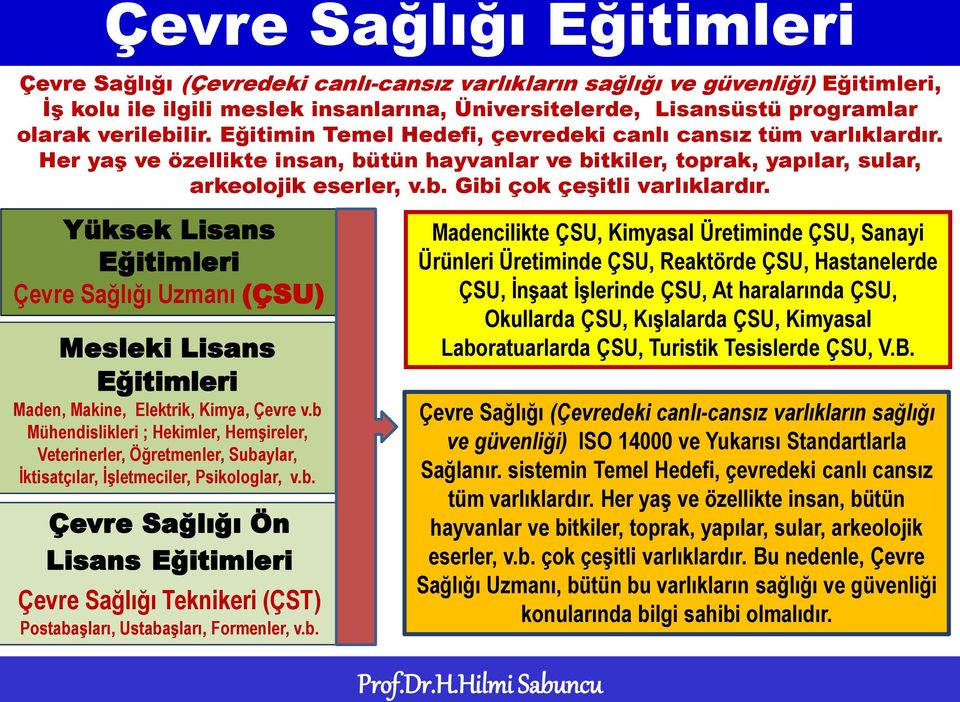 Çevre Sağlığı Eğitimleri

Çevre Sağlığı (Çevredeki canlı-cansız varlıkların sağlığı ve güvenliği) Eğitimleri, İş kolu ile ilgili meslek insanlarına, Üniversitelerde, Lisansüstü programlar olarak verilebilir. Eğitimin Temel Hedefi, çevredeki canlı cansız tüm varlıklardır. Her yaş ve özellikte insan, bütün hayvanlar ve bitkiler, toprak, yapılar, sular, arkeolojik eserler, v.b. Gibi çok çeşitli varlıklardır.

Yüksek Lisans Eğitimleri
Çevre Sağlığı Uzmanı (ÇSU)

Mesleki Lisans Eğitimleri
Maden, Makine, Elektrik, Kimya, Çevre v.b Mühendislikleri ; Hekimler, Hemşireler, Veterinerler, Öğretmenler, Subaylar, İktisatçılar, İşletmeciler, Psikologlar, v.b.

Çevre Sağlığı Ön Lisans Eğitimleri
Çevre Sağlığı Teknikeri (ÇST)
Postabaşları, Ustabaşları, Formenler, v.b.

Madencilikte ÇSU, Kimyasal Üretiminde ÇSU, Sanayi Ürünleri Üretiminde ÇSU, Reaktörde ÇSU, Hastanelerde ÇSU, İnşaat İşlerinde ÇSU, At haralarında ÇSU, Okullarda ÇSU, Kışlalarda ÇSU, Kimyasal Laboratuarlarda ÇSU, Turistik Tesislerde ÇSU, V.B.

Çevre Sağlığı (Çevredeki canlı-cansız varlıkların sağlığı ve güvenliği) ISO 14000 ve Yukarısı Standartlarla Sağlanır. sistemin Temel Hedefi, çevredeki canlı cansız tüm varlıklardır. Her yaş ve özellikte insan, bütün hayvanlar ve bitkiler, toprak, yapılar, sular, arkeolojik eserler, v.b. çok çeşitli varlıklardır. Bu nedenle, Çevre Sağlığı Uzmanı, bütün bu varlıkların sağlığı ve güvenliği konularında bilgi sahibi olmalıdır.

Prof.Dr.H.Hilmi Sabuncu